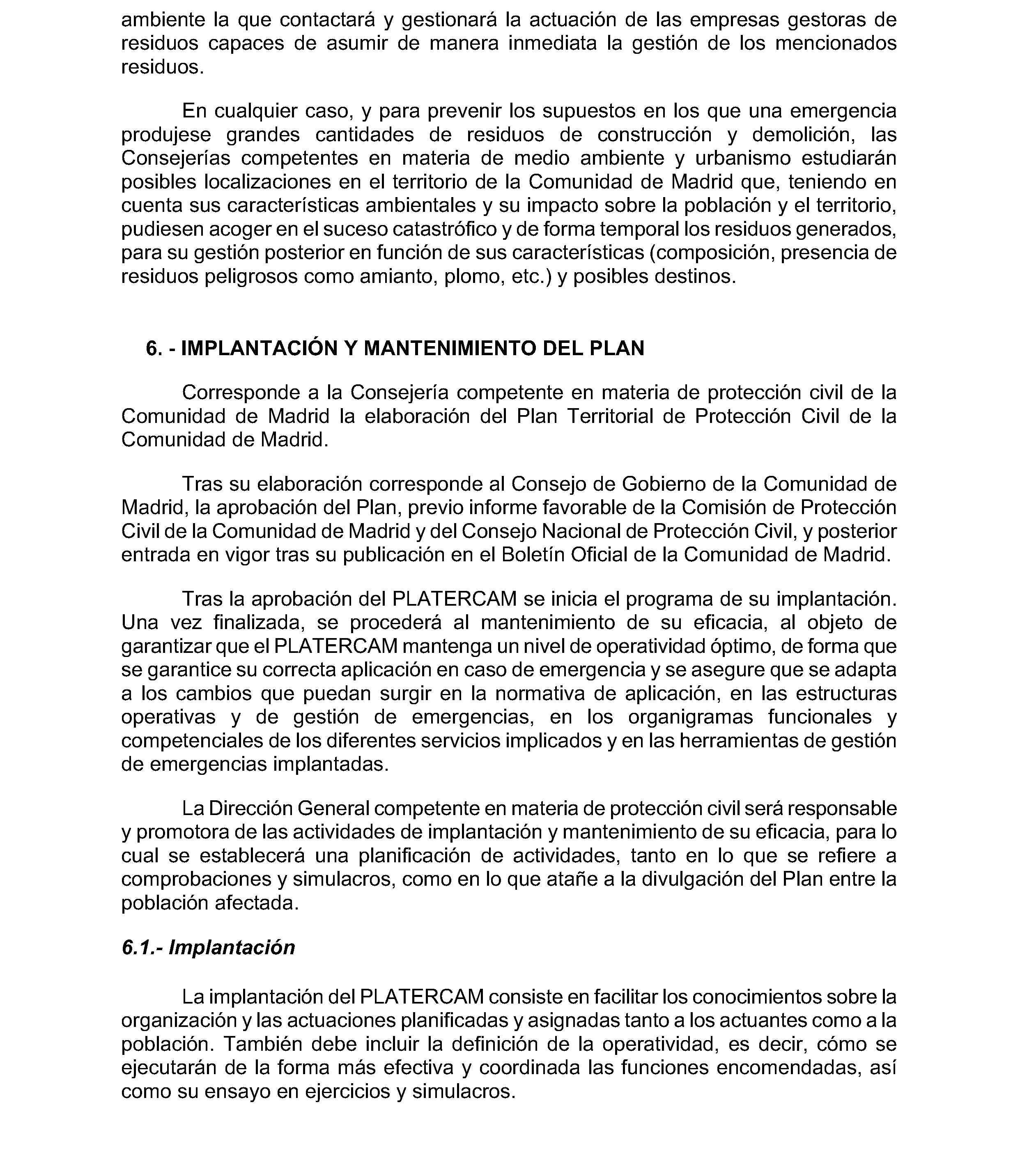 ambiente la que contactará y gestionará la actuación de las empresas gestoras de residuos capaces de asumir de manera inmediata la gestión de los mencionados residuos.

En cualquier caso, y para prevenir los supuestos en los que una emergencia produjese grandes cantidades de residuos de construcción y demolición, las Consejerías competentes en materia de medio ambiente y urbanismo estudiarán posibles localizaciones en el territorio de la Comunidad de Madrid que, teniendo en cuenta sus características ambientales y su impacto sobre la población y el territorio, pudiesen acoger en el suceso catastrófico y de forma temporal los residuos generados, para su gestión posterior en función de sus características (composición, presencia de residuos peligrosos como amianto, plomo, etc.) y posibles destinos.

6. - IMPLANTACIÓN Y MANTENIMIENTO DEL PLAN

Corresponde a la Consejería competente en materia de protección civil de la Comunidad de Madrid la elaboración del Plan Territorial de Protección Civil de la Comunidad de Madrid.

Tras su elaboración corresponde al Consejo de Gobierno de la Comunidad de Madrid, la aprobación del Plan, previo informe favorable de la Comisión de Protección Civil de la Comunidad de Madrid y del Consejo Nacional de Protección Civil, y posterior entrada en vigor tras su publicación en el Boletín Oficial de la Comunidad de Madrid.

Tras la aprobación del PLATERCAM se inicia el programa de su implantación. Una vez finalizada, se procederá al mantenimiento de su eficacia, al objeto de garantizar que el PLATERCAM mantenga un nivel de operatividad óptimo, de forma que se garantice su correcta aplicación en caso de emergencia y se asegure que se adapta a los cambios que puedan surgir en la normativa de aplicación, en las estructuras operativas y de gestión de emergencias, en los organigramas funcionales y competenciales de los diferentes servicios implicados y en las herramientas de gestión de emergencias implantadas.

La Dirección General competente en materia de protección civil será responsable y promotora de las actividades de implantación y mantenimiento de su eficacia, para lo cual se establecerá una planificación de actividades, tanto en lo que se refiere a comprobaciones y simulacros, como en lo que atañe a la divulgación del Plan entre la población afectada.

6.1.- Implantación

La implantación del PLATERCAM consiste en facilitar los conocimientos sobre la organización y las actuaciones planificadas y asignadas tanto a los actuantes como a la población. También debe incluir la definición de la operatividad, es decir, cómo se ejecutarán de la forma más efectiva y coordinada las funciones encomendadas, así como su ensayo en ejercicios y simulacros.